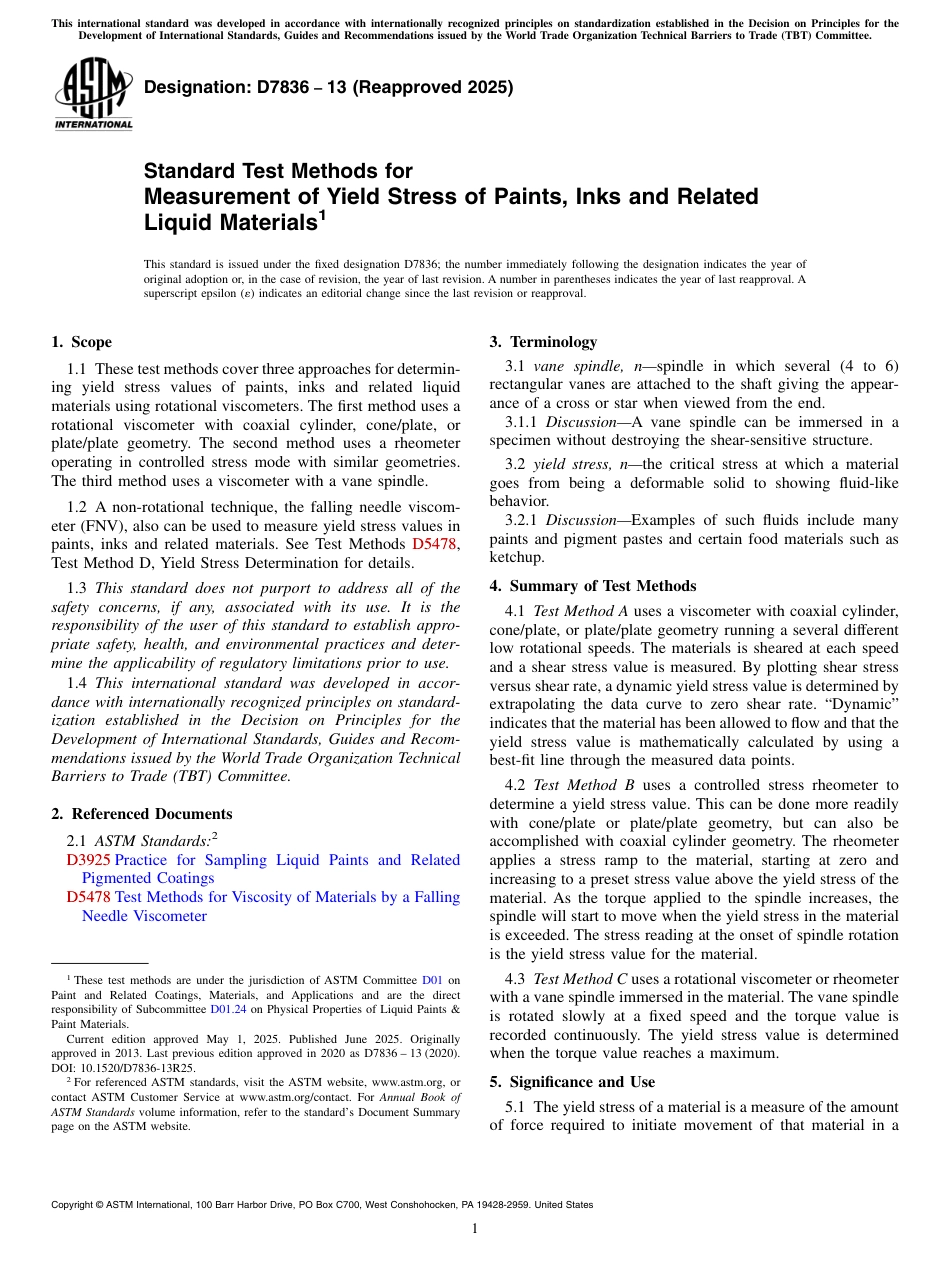 This international standard was developed in accordance with internationally recognized principles on standardization established in the Decision on Principles for the Development of International Standards, Guides and Recommendations issued by the World Trade Organization Technical Barriers to Trade (TBT) Committee.

ASTM INTERNATIONAL

Designation: D7836 – 13 (Reapproved 2025)

Standard Test Methods for Measurement of Yield Stress of Paints, Inks and Related Liquid Materials$^1$

This standard is issued under the fixed designation D7836; the number immediately following the designation indicates the year of original adoption or, in the case of revision, the year of last revision. A number in parentheses indicates the year of last reapproval. A superscript epsilon (ε) indicates an editorial change since the last revision or reapproval.

1. Scope

1.1 These test methods cover three approaches for determining yield stress values of paints, inks and related liquid materials using rotational viscometers. The first method uses a rotational viscometer with coaxial cylinder, cone/plate, or plate/plate geometry. The second method uses a rheometer operating in controlled stress mode with similar geometries. The third method uses a viscometer with a vane spindle.

1.2 A non-rotational technique, the falling needle viscometer (FNV), also can be used to measure yield stress values in paints, inks and related materials. See Test Methods D5478, Test Method D, Yield Stress Determination for details.

1.3 This standard does not purport to address all of the safety concerns, if any, associated with its use. It is the responsibility of the user of this standard to establish appropriate safety, health, and environmental practices and determine the applicability of regulatory limitations prior to use.

1.4 This international standard was developed in accordance with internationally recognized principles on standardization established in the Decision on Principles for the Development of International Standards, Guides and Recommendations issued by the World Trade Organization Technical Barriers to Trade (TBT) Committee.

2. Referenced Documents

2.1 ASTM Standards:$^2$

D3925 Practice for Sampling Liquid Paints and Related Pigmented Coatings

D5478 Test Methods for Viscosity of Materials by a Falling Needle Viscometer

$^1$ These test methods are under the jurisdiction of ASTM Committee D01 on Paint and Related Coatings, Materials, and Applications and are the direct responsibility of Subcommittee D01.24 on Physical Properties of Liquid Paints & Paint Materials.

Current edition approved May 1, 2025. Published June 2025. Originally approved in 2013. Last previous edition approved in 2020 as D7836 – 13 (2020). DOI: 10.1520/D7836-13R25.

$^2$ For referenced ASTM standards, visit the ASTM website, www.astm.org, or contact ASTM Customer Service at www.astm.org/contact. For Annual Book of ASTM Standards volume information, refer to the standard's Document Summary page on the ASTM website.

3. Terminology

3.1 vane spindle, n—spindle in which several (4 to 6) rectangular vanes are attached to the shaft giving the appearance of a cross or star when viewed from the end.

3.1.1 Discussion—A vane spindle can be immersed in a specimen without destroying the shear-sensitive structure.

3.2 yield stress, n—the critical stress at which a material goes from being a deformable solid to showing fluid-like behavior.

3.2.1 Discussion—Examples of such fluids include many paints and pigment pastes and certain food materials such as ketchup.

4. Summary of Test Methods

4.1 Test Method A uses a viscometer with coaxial cylinder, cone/plate, or plate/plate geometry running a several different low rotational speeds. The materials is sheared at each speed and a shear stress value is measured. By plotting shear stress versus shear rate, a dynamic yield stress value is determined by extrapolating the data curve to zero shear rate. "Dynamic" indicates that the material has been allowed to flow and that the yield stress value is mathematically calculated by using a best-fit line through the measured data points.

4.2 Test Method B uses a controlled stress rheometer to determine a yield stress value. This can be done more readily with cone/plate or plate/plate geometry, but can also be accomplished with coaxial cylinder geometry. The rheometer applies a stress ramp to the material, starting at zero and increasing to a preset stress value above the yield stress of the material. As the torque applied to the spindle increases, the spindle will start to move when the yield stress in the material is exceeded. The stress reading at the onset of spindle rotation is the yield stress value for the material.

4.3 Test Method C uses a rotational viscometer or rheometer with a vane spindle immersed in the material. The vane spindle is rotated slowly at a fixed speed and the torque value is recorded continuously. The yield stress value is determined when the torque value reaches a maximum.

5. Significance and Use

5.1 The yield stress of a material is a measure of the amount of force required to initiate movement of that material in a

Copyright © ASTM International, 100 Barr Harbor Drive, PO Box C700, West Conshohocken, PA 19428-2959. United States

1